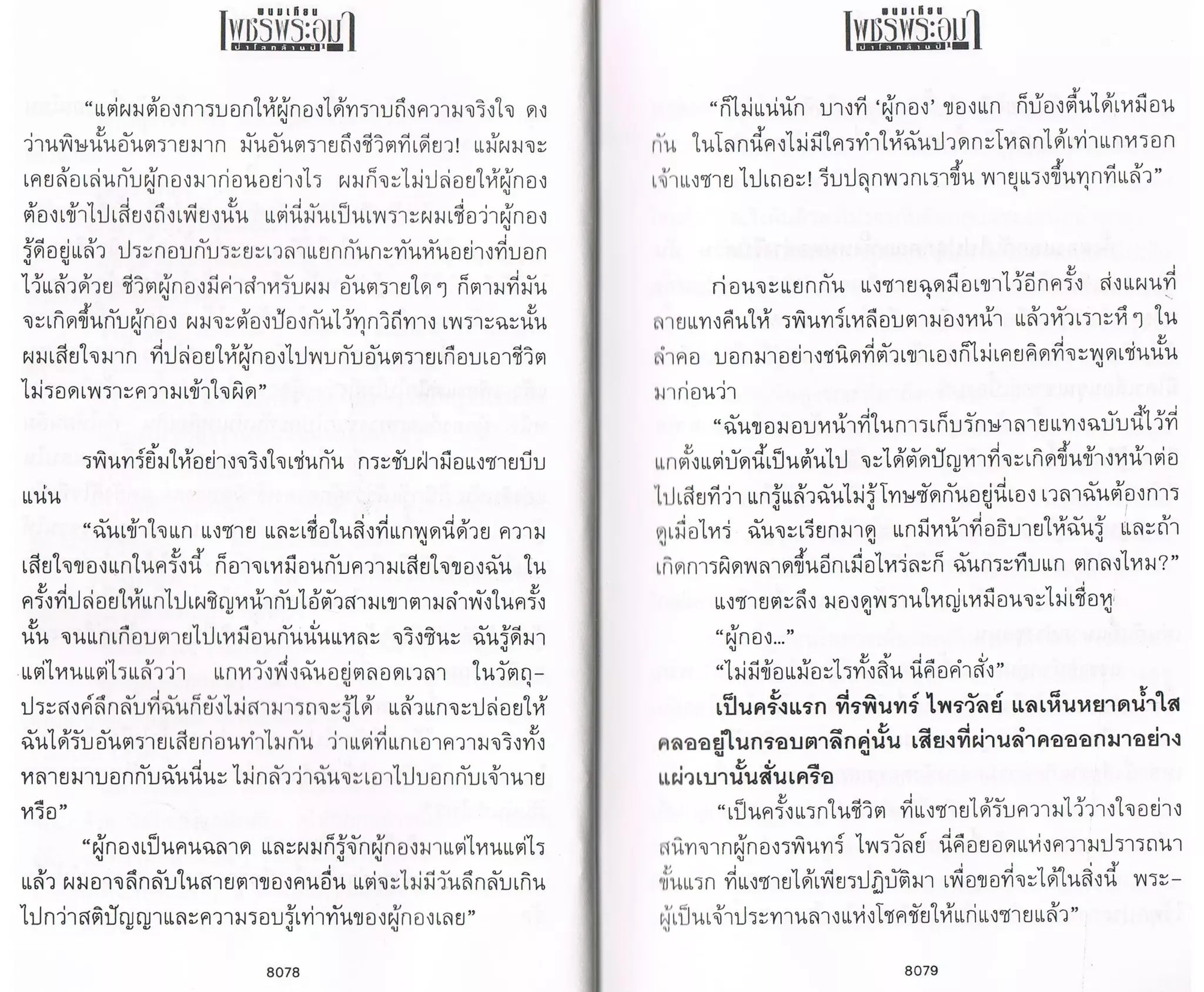 พนมเทียน
เพชรพระอุมา
ป่าโลกล้านปี

“แต่ผมต้องการบอกให้ผู้กองได้ทราบถึงความจริงใจ ดงว่านพิษนั้นอันตรายมาก มันอันตรายถึงชีวิตทีเดียว! แม้ผมจะเคยล้อเล่นกับผู้กองมาก่อนอย่างไร ผมก็จะไม่ปล่อยให้ผู้กองต้องเข้าไปเสี่ยงถึงเพียงนั้น แต่นี่มันเป็นเพราะผมเชื่อว่าผู้กองรู้ดีอยู่แล้ว ประกอบกับระยะเวลาแยกกันกะทันหันอย่างที่บอกไว้แล้วด้วย ชีวิตผู้กองมีค่าสำหรับผม อันตรายใด ๆ ก็ตามที่มันจะเกิดขึ้นกับผู้กอง ผมจะต้องป้องกันไว้ทุกวิถีทาง เพราะฉะนั้นผมเสียใจมาก ที่ปล่อยให้ผู้กองไปพบกับอันตรายเกือบเอาชีวิตไม่รอดเพราะความเข้าใจผิด”

รพินทร์ยิ้มให้อย่างจริงใจเช่นกัน กระชับฝ่ามือแงซายบีบแน่น

“ฉันเข้าใจแก แงซาย และเชื่อในสิ่งที่แกพูดนี่ด้วย ความเสียใจของแกในครั้งนี้ ก็อาจเหมือนกับความเสียใจของฉัน ในครั้งที่ปล่อยให้แกไปเผชิญหน้ากับไอ้ตัวสามเขาตามลำพังในครั้งนั้น จนแกเกือบตายไปเหมือนกันนั่นแหละ จริงซินะ ฉันรู้ดีมาแต่ไหนแต่ไรแล้วว่า แกหวังพึ่งฉันอยู่ตลอดเวลา ในวัตถุประสงค์ลึกลับที่ฉันก็ยังไม่สามารถจะรู้ได้ แล้วแกจะปล่อยให้ฉันได้รับอันตรายเสียก่อนทำไมกัน ว่าแต่ที่แกเอาความจริงทั้งหลายมาบอกกับฉันนี่นะ ไม่กลัวว่าฉันจะเอาไปบอกกับเจ้านายหรือ”

“ผู้กองเป็นคนฉลาด และผมก็รู้จักผู้กองมาแต่ไหนแต่ไรแล้ว ผมอาจลึกลับในสายตาของคนอื่น แต่จะไม่มีวันลึกลับเกินไปกว่าสติปัญญาและความรอบรู้เท่าทันของผู้กองเลย”

8078

พนมเทียน
เพชรพระอุมา
ป่าโลกล้านปี

“ก็ไม่แน่นัก บางที ‘ผู้กอง’ ของแก ก็บ้องตื้นได้เหมือนกัน ในโลกนี้คงไม่มีใครทำให้ฉันปวดกะโหลกได้เท่าแกหรอก เจ้าแงซาย ไปเถอะ! รีบปลุกพวกเราขึ้น พายุแรงขึ้นทุกทีแล้ว”

ก่อนจะแยกกัน แงซายฉุดมือเขาไว้อีกครั้ง ส่งแผนที่ลายแทงคืนให้ รพินทร์เหลือบตามองหน้า แล้วหัวเราะหึ ๆ ในลำคอ บอกมาอย่างชนิดที่ตัวเขาเองก็ไม่เคยคิดที่จะพูดเช่นนั้นมาก่อนว่า

“ฉันขอมอบหน้าที่ในการเก็บรักษาลายแทงฉบับนี้ไว้ที่แกตั้งแต่บัดนี้เป็นต้นไป จะได้ตัดปัญหาที่จะเกิดขึ้นข้างหน้าต่อไปเสียทีว่า แกรู้แล้วฉันไม่รู้ โทษซัดกันอยู่นี่เอง เวลาฉันต้องการดูเมื่อไหร่ ฉันจะเรียกมาดู แกมีหน้าที่อธิบายให้ฉันรู้ และถ้าเกิดการผิดพลาดขึ้นอีกเมื่อไหร่ละก็ ฉันกระทืบแก ตกลงไหม?”

แงซายตะลึง มองดูพรานใหญ่เหมือนจะไม่เชื่อหู

“ผู้กอง...”

“ไม่มีข้อแม้อะไรทั้งสิ้น นี่คือคำสั่ง”

เป็นครั้งแรก ที่รพินทร์ ไพรวัลย์ แลเห็นหยาดน้ำใสคลออยู่ในกรอบตาลึกคู่นั้น เสียงที่ผ่านลำคอออกมาอย่างแผ่วเบานั้นสั่นเครือ

“เป็นครั้งแรกในชีวิต ที่แงซายได้รับความไว้วางใจอย่างสนิทจากผู้กองรพินทร์ ไพรวัลย์ นี่คือยอดแห่งความปรารถนาขั้นแรก ที่แงซายได้เพียรปฏิบัติมา เพื่อขอที่จะได้ในสิ่งนี้ พระผู้เป็นเจ้าประทานลางแห่งโชคชัยให้แก่แงซายแล้ว”

8079